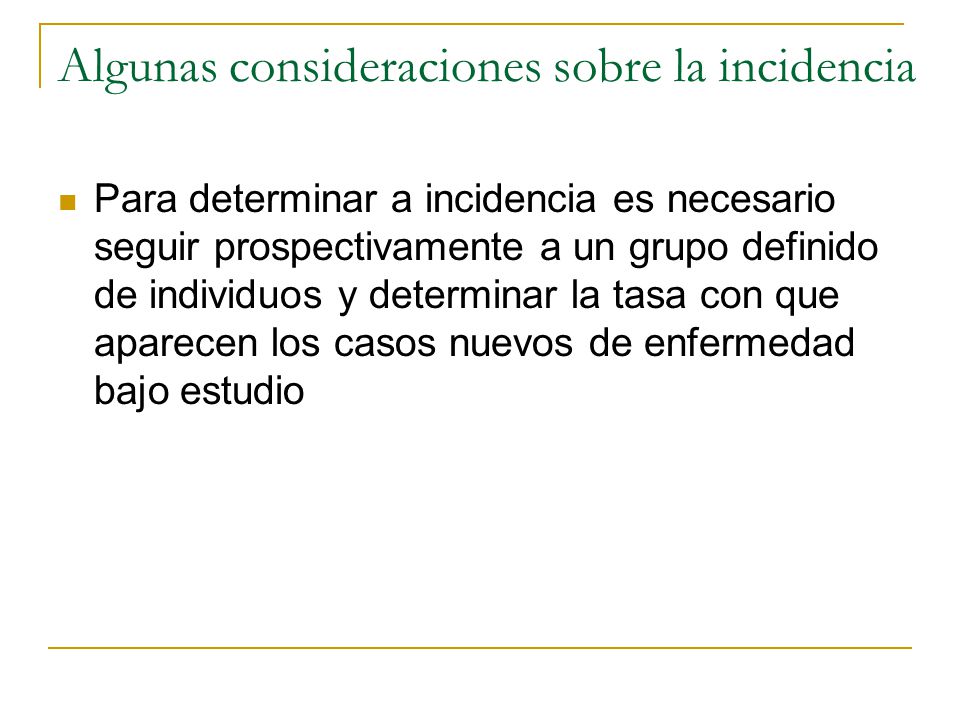 Algunas consideraciones sobre la incidencia

Para determinar a incidencia es necesario seguir prospectivamente a un grupo definido de individuos y determinar la tasa con que aparecen los casos nuevos de enfermedad bajo estudio